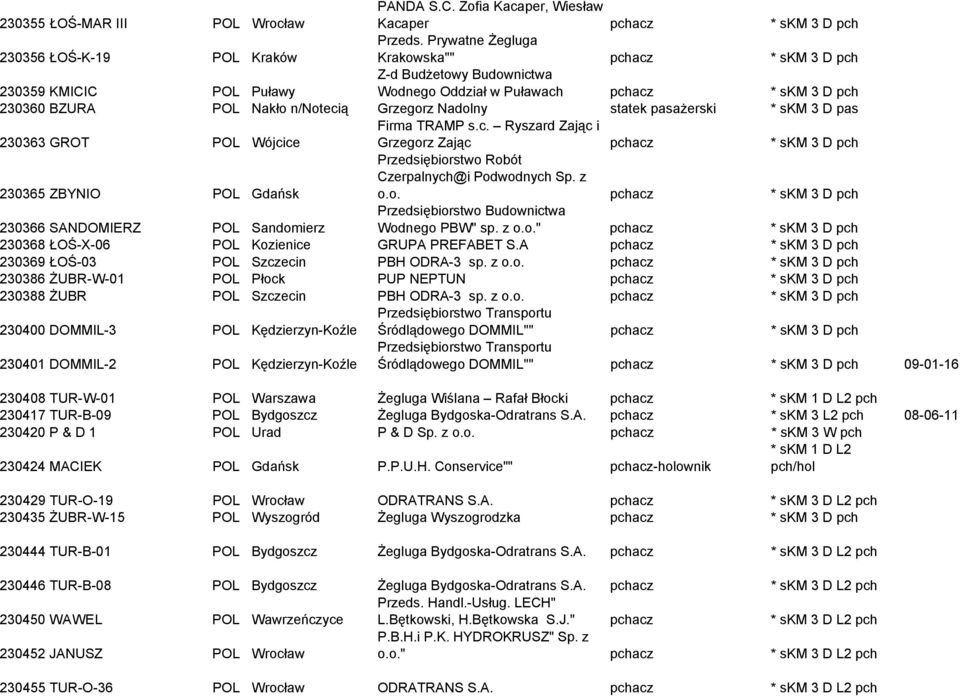 | | | | | | | |
|---|---|---|---|---|---|---|
| 230355 ŁOŚ-MAR III | POL | Wrocław | PANDA S.C. Zofia Kacaper, Wiesław Kacaper | pchacz | * sKM 3 D pch | |
| 230356 ŁOŚ-K-19 | POL | Kraków | Przeds. Prywatne Żegluga Krakowska"" | pchacz | * sKM 3 D pch | |
| 230359 KMICIC | POL | Puławy | Z-d Budżetowy Budownictwa Wodnego Oddział w Puławach | pchacz | * sKM 3 D pch | |
| 230360 BZURA | POL | Nakło n/Notecią | Grzegorz Nadolny | statek pasażerski | * sKM 3 D pas | |
| 230363 GROT | POL | Wójcice | Firma TRAMP s.c. – Ryszard Zając i Grzegorz Zając | pchacz | * sKM 3 D pch | |
| 230365 ZBYNIO | POL | Gdańsk | Przedsiębiorstwo Robót Czerpalnych@i Podwodnych Sp. z o.o. | pchacz | * sKM 3 D pch | |
| 230366 SANDOMIERZ | POL | Sandomierz | Przedsiębiorstwo Budownictwa Wodnego PBW" sp. z o.o." | pchacz | * sKM 3 D pch | |
| 230368 ŁOŚ-X-06 | POL | Kozienice | GRUPA PREFABET S.A | pchacz | * sKM 3 D pch | |
| 230369 ŁOŚ-03 | POL | Szczecin | PBH ODRA-3 sp. z o.o. | pchacz | * sKM 3 D pch | |
| 230386 ŻUBR-W-01 | POL | Płock | PUP NEPTUN | pchacz | * sKM 3 D pch | |
| 230388 ŻUBR | POL | Szczecin | PBH ODRA-3 sp. z o.o. | pchacz | * sKM 3 D pch | |
| 230400 DOMMIL-3 | POL | Kędzierzyn-Koźle | Przedsiębiorstwo Transportu Śródlądowego DOMMIL"" | pchacz | * sKM 3 D pch | |
| 230401 DOMMIL-2 | POL | Kędzierzyn-Koźle | Przedsiębiorstwo Transportu Śródlądowego DOMMIL"" | pchacz | * sKM 3 D pch | 09-01-16 |
| 230408 TUR-W-01 | POL | Warszawa | Żegluga Wiślana – Rafał Błocki | pchacz | * sKM 1 D L2 pch | |
| 230417 TUR-B-09 | POL | Bydgoszcz | Żegluga Bydgoska-Odratrans S.A. | pchacz | * sKM 3 L2 pch | 08-06-11 |
| 230420 P & D 1 | POL | Urad | P & D Sp. z o.o. | pchacz | * sKM 3 W pch | |
| 230424 MACIEK | POL | Gdańsk | P.P.U.H. Conservice"" | pchacz-holownik | * sKM 1 D L2 pch/hol | |
| 230429 TUR-O-19 | POL | Wrocław | ODRATRANS S.A. | pchacz | * sKM 3 D L2 pch | |
| 230435 ŻUBR-W-15 | POL | Wyszogród | Żegluga Wyszogrodzka | pchacz | * sKM 3 D pch | |
| 230444 TUR-B-01 | POL | Bydgoszcz | Żegluga Bydgoska-Odratrans S.A. | pchacz | * sKM 3 D L2 pch | |
| 230446 TUR-B-08 | POL | Bydgoszcz | Żegluga Bydgoska-Odratrans S.A. | pchacz | * sKM 3 D L2 pch | |
| 230450 WAWEL | POL | Wawrzeńczyce | Przeds. Handl.-Usług. LECH" L.Bętkowski, H.Bętkowska S.J." | pchacz | * sKM 3 D L2 pch | |
| 230452 JANUSZ | POL | Wrocław | P.B.H.i P.K. HYDROKRUSZ" Sp. z o.o." | pchacz | * sKM 3 D L2 pch | |
| 230455 TUR-O-36 | POL | Wrocław | ODRATRANS S.A. | pchacz | * sKM 3 D L2 pch | |